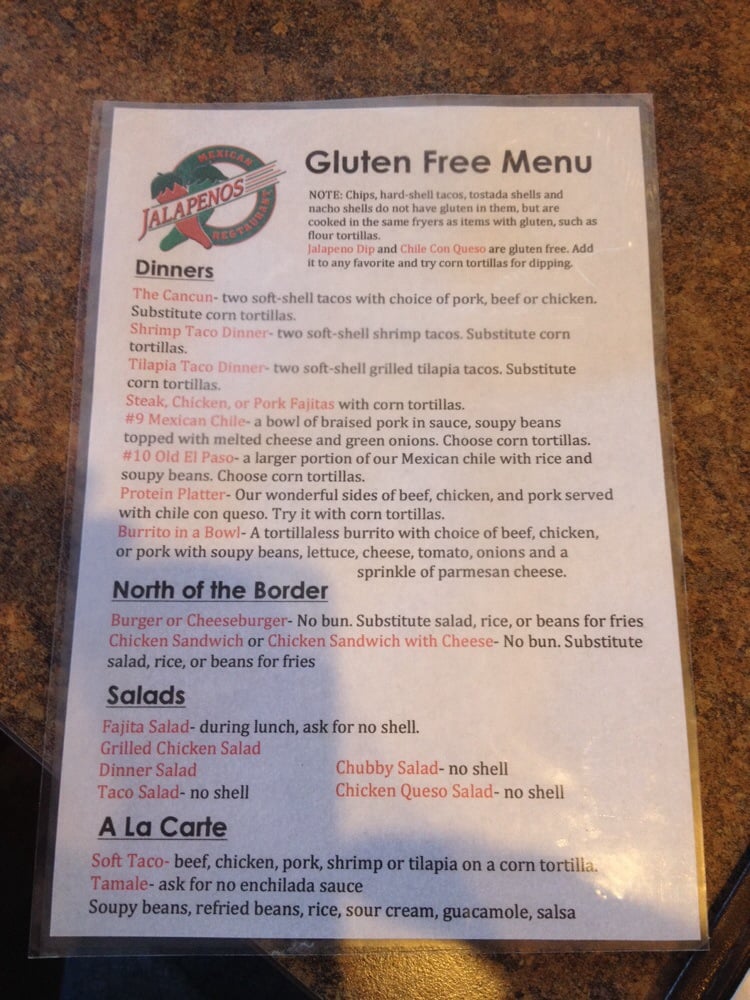 MEXICAN
JALAPENOS
RESTAURANT

Gluten Free Menu

NOTE: Chips, hard-shell tacos, tostada shells and nacho shells do not have gluten in them, but are cooked in the same fryers as items with gluten, such as flour tortillas.
Jalapeno Dip and Chile Con Queso are gluten free. Add it to any favorite and try corn tortillas for dipping.

Dinners

The Cancun- two soft-shell tacos with choice of pork, beef or chicken. Substitute corn tortillas.
Shrimp Taco Dinner- two soft-shell shrimp tacos. Substitute corn tortillas.
Tilapia Taco Dinner- two soft-shell grilled tilapia tacos. Substitute corn tortillas.
Steak, Chicken, or Pork Fajitas with corn tortillas.
#9 Mexican Chile- a bowl of braised pork in sauce, soupy beans topped with melted cheese and green onions. Choose corn tortillas.
#10 Old El Paso- a larger portion of our Mexican chile with rice and soupy beans. Choose corn tortillas.
Protein Platter- Our wonderful sides of beef, chicken, and pork served with chile con queso. Try it with corn tortillas.
Burrito in a Bowl- A tortillaless burrito with choice of beef, chicken, or pork with soupy beans, lettuce, cheese, tomato, onions and a sprinkle of parmesan cheese.

North of the Border

Burger or Cheeseburger- No bun. Substitute salad, rice, or beans for fries
Chicken Sandwich or Chicken Sandwich with Cheese- No bun. Substitute salad, rice, or beans for fries

Salads

Fajita Salad- during lunch, ask for no shell.
Grilled Chicken Salad
Dinner Salad
Taco Salad- no shell
Chubby Salad- no shell
Chicken Queso Salad- no shell

A La Carte

Soft Taco- beef, chicken, pork, shrimp or tilapia on a corn tortilla.
Tamale- ask for no enchilada sauce
Soupy beans, refried beans, rice, sour cream, guacamole, salsa